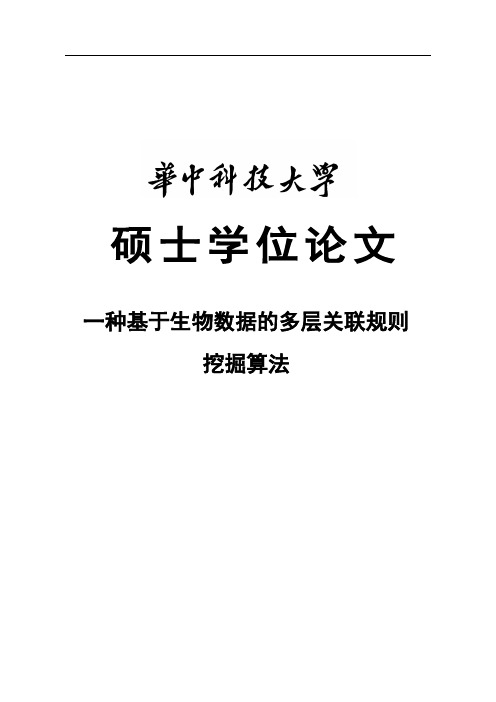 華中科技大學

硕士学位论文

一种基于生物数据的多层关联规则挖掘算法